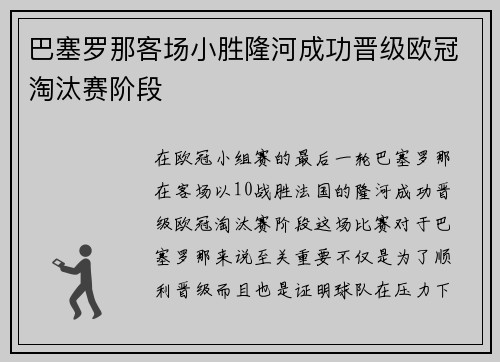 巴塞罗那客场小胜隆河成功晋级欧冠淘汰赛阶段

在欧冠小组赛的最后一轮巴塞罗那在客场以10战胜法国的隆河成功晋级欧冠淘汰赛阶段这场比赛对于巴塞罗那来说至关重要不仅是为了顺利晋级而且也是证明球队在压力下